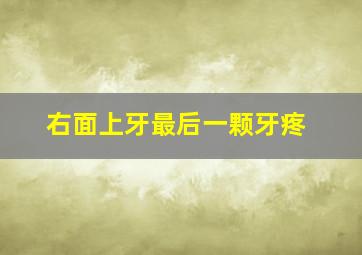 右面上牙最后一颗牙疼